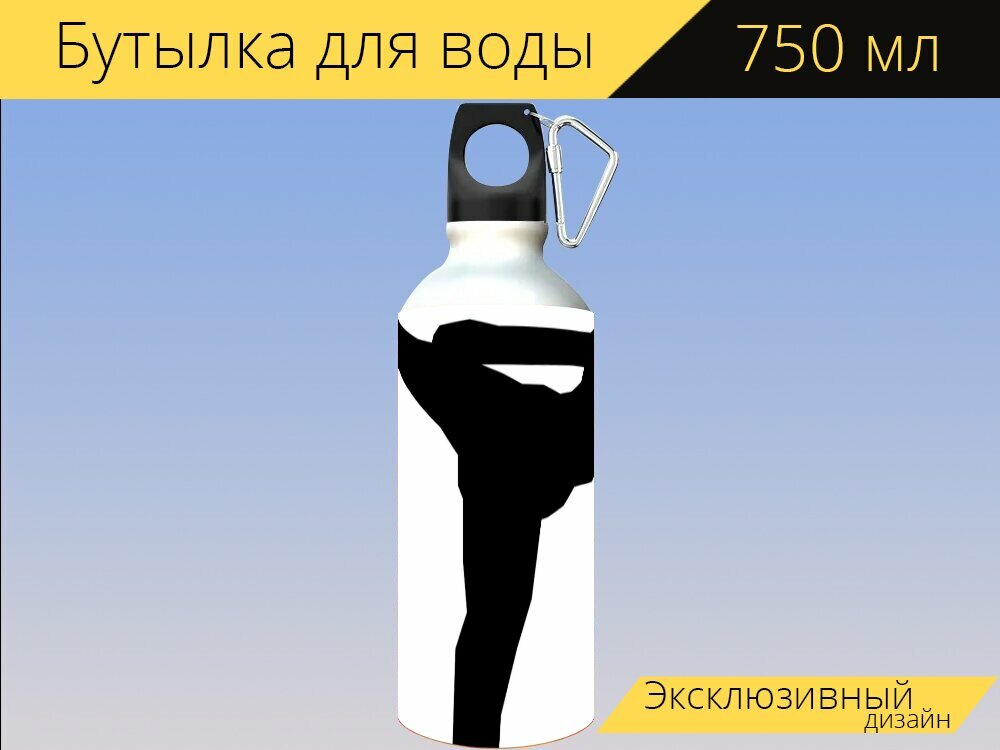 Бутылка для воды 750 мл

Эксклюзивный
дизайн